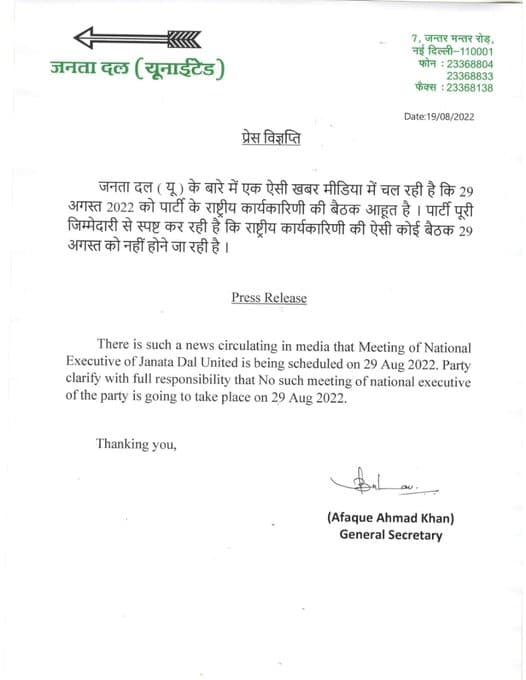 जनता दल (यूनाईटेड)

7, जन्तर मन्तर रोड,
नई दिल्ली–110001
फोन : 23368804
23368833
फैक्स : 23368138

Date:19/08/2022

प्रेस विज्ञप्ति

जनता दल ( यू ) के बारे में एक ऐसी खबर मीडिया में चल रही है कि 29 अगस्त 2022 को पार्टी के राष्ट्रीय कार्यकारिणी की बैठक आहूत है । पार्टी पूरी जिम्मेदारी से स्पष्ट कर रही है कि राष्ट्रीय कार्यकारिणी की ऐसी कोई बैठक 29 अगस्त को नहीं होने जा रही है ।

Press Release

There is such a news circulating in media that Meeting of National Executive of Janata Dal United is being scheduled on 29 Aug 2022. Party clarify with full responsibility that No such meeting of national executive of the party is going to take place on 29 Aug 2022.

Thanking you,

(Afaque Ahmad Khan)
General Secretary